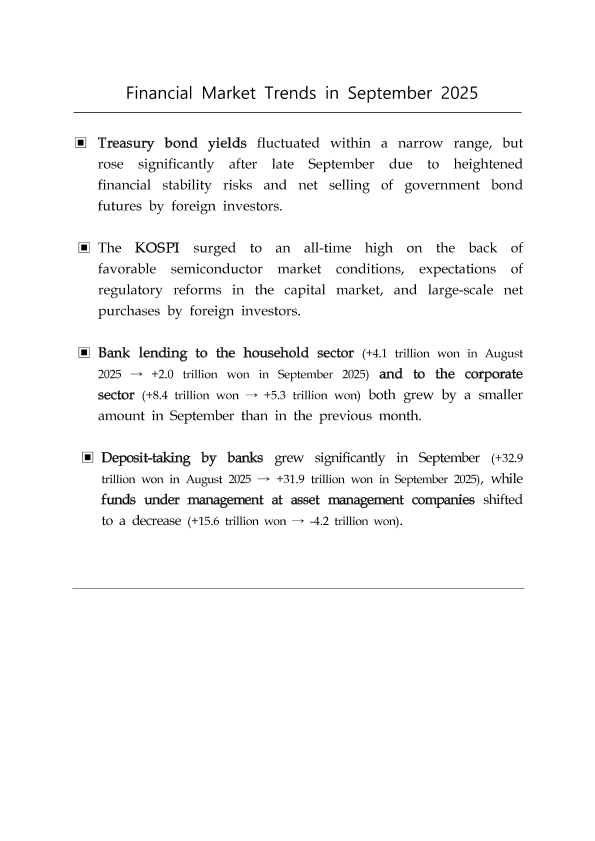 Financial Market Trends in September 2025

▣ Treasury bond yields fluctuated within a narrow range, but rose significantly after late September due to heightened financial stability risks and net selling of government bond futures by foreign investors.

▣ The KOSPI surged to an all-time high on the back of favorable semiconductor market conditions, expectations of regulatory reforms in the capital market, and large-scale net purchases by foreign investors.

▣ Bank lending to the household sector (+4.1 trillion won in August 2025 → +2.0 trillion won in September 2025) and to the corporate sector (+8.4 trillion won → +5.3 trillion won) both grew by a smaller amount in September than in the previous month.

▣ Deposit-taking by banks grew significantly in September (+32.9 trillion won in August 2025 → +31.9 trillion won in September 2025), while funds under management at asset management companies shifted to a decrease (+15.6 trillion won → -4.2 trillion won).